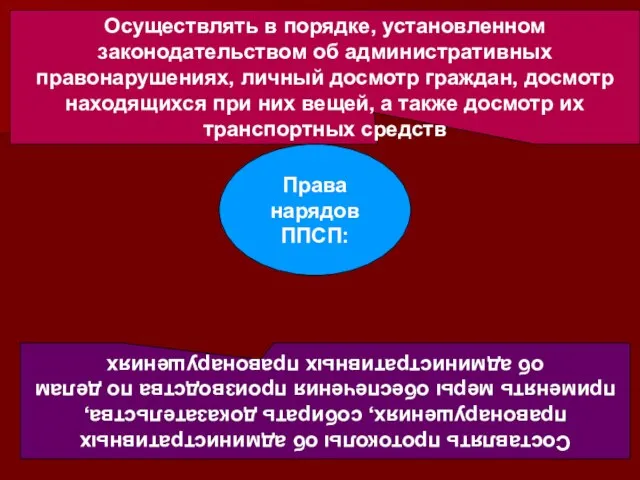 Осуществлять в порядке, установленном законодательством об административных правонарушениях, личный досмотр граждан, досмотр находящихся при них вещей, а также досмотр их транспортных средств

Права нарядов ППСП:

Составлять протоколы об административных правонарушениях, собирать доказательства, применять меры обеспечения производства по делам об административных правонарушениях